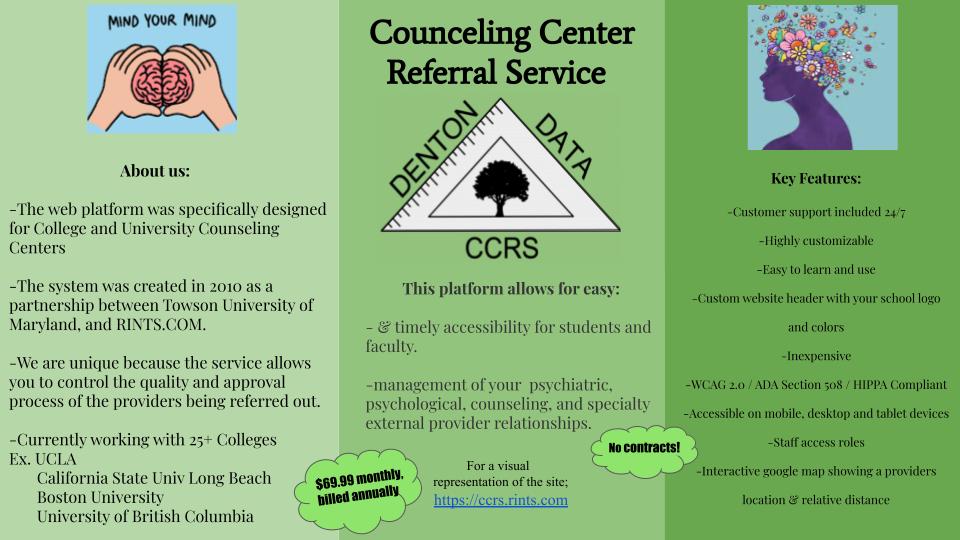 MIND YOUR MIND

About us:

-The web platform was specifically designed for College and University Counseling Centers

-The system was created in 2010 as a partnership between Towson University of Maryland, and RINTS.COM.

-We are unique because the service allows you to control the quality and approval process of the providers being referred out.

-Currently working with 25+ Colleges
Ex. UCLA
California State Univ Long Beach
Boston University
University of British Columbia

Counceling Center Referral Service

DENTON DATA
CCRS

This platform allows for easy:

- & timely accessibility for students and faculty.

-management of your psychiatric, psychological, counseling, and specialty external provider relationships.

$69.99 monthly, billed annually

For a visual representation of the site; https://ccrs.rints.com

No contracts!

Key Features:

-Customer support included 24/7

-Highly customizable

-Easy to learn and use

-Custom website header with your school logo and colors

-Inexpensive

-WCAG 2.0 / ADA Section 508 / HIPPA Compliant

-Accessible on mobile, desktop and tablet devices

-Staff access roles

-Interactive google map showing a providers location & relative distance